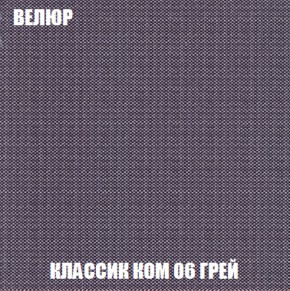 ВЕЛЮР

КЛАССИК КОМ 06 ГРЕЙ